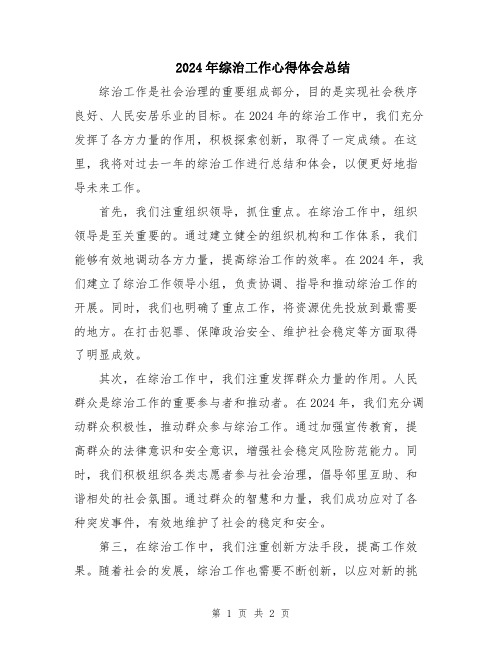 2024年综治工作心得体会总结

综治工作是社会治理的重要组成部分，目的是实现社会秩序良好、人民安居乐业的目标。在2024年的综治工作中，我们充分发挥了各方力量的作用，积极探索创新，取得了一定成绩。在这里，我将对过去一年的综治工作进行总结和体会，以便更好地指导未来工作。

首先，我们注重组织领导，抓住重点。在综治工作中，组织领导是至关重要的。通过建立健全的组织机构和工作体系，我们能够有效地调动各方力量，提高综治工作的效率。在2024年，我们建立了综治工作领导小组，负责协调、指导和推动综治工作的开展。同时，我们也明确了重点工作，将资源优先投放到最需要的地方。在打击犯罪、保障政治安全、维护社会稳定等方面取得了明显成效。

其次，在综治工作中，我们注重发挥群众力量的作用。人民群众是综治工作的重要参与者和推动者。在2024年，我们充分调动群众积极性，推动群众参与综治工作。通过加强宣传教育，提高群众的法律意识和安全意识，增强社会稳定风险防范能力。同时，我们积极组织各类志愿者参与社会治理，倡导邻里互助、和谐相处的社会氛围。通过群众的智慧和力量，我们成功应对了各种突发事件，有效地维护了社会的稳定和安全。

第三，在综治工作中，我们注重创新方法手段，提高工作效果。随着社会的发展，综治工作也需要不断创新，以应对新的挑

第 1 页 共 2 页